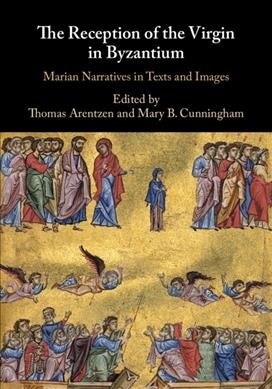 The Reception of the Virgin in Byzantium

Marian Narratives in Texts and Images

Edited by
Thomas Arentzen and Mary B. Cunningham